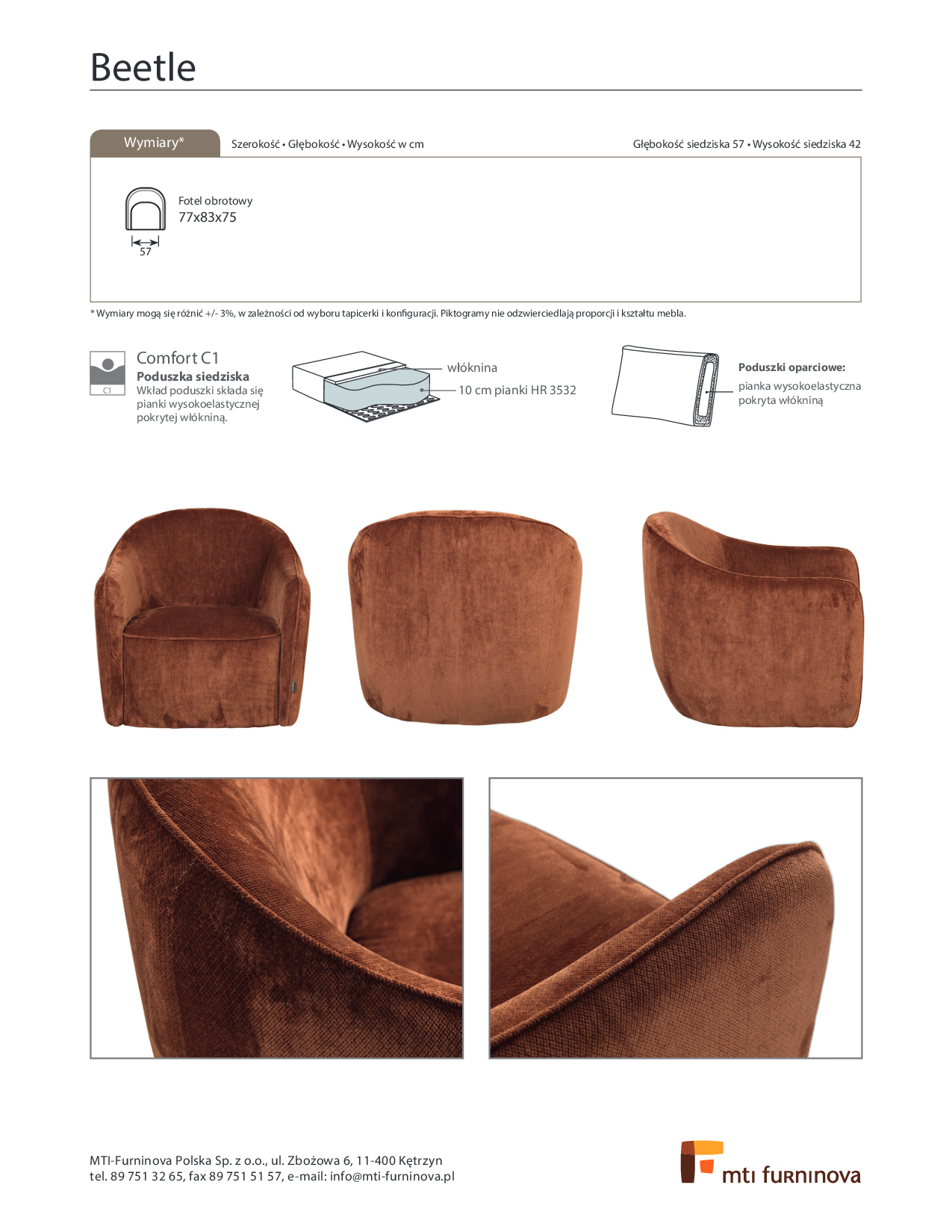 Beetle

Wymiary*

Szerokość • Głębokość • Wysokość w cm

Głębokość siedziska 57 • Wysokość siedziska 42

Fotel obrotowy
77x83x75

57

* Wymiary mogą się różnić +/- 3%, w zależności od wyboru tapicerki i konfiguracji. Piktogramy nie odzwierciedlają proporcji i kształtu mebla.

C1

Comfort C1
Poduszka siedziska
Wkład poduszki składa się pianki wysokoelastycznej pokrytej włókniną.

włóknina

10 cm pianki HR 3532

Poduszki oparciowe:
pianka wysokoelastyczna pokryta włókniną

MTI-Furninova Polska Sp. z o.o., ul. Zbożowa 6, 11-400 Kętrzyn
tel. 89 751 32 65, fax 89 751 51 57, e-mail: info@mti-furninova.pl

mti furninova